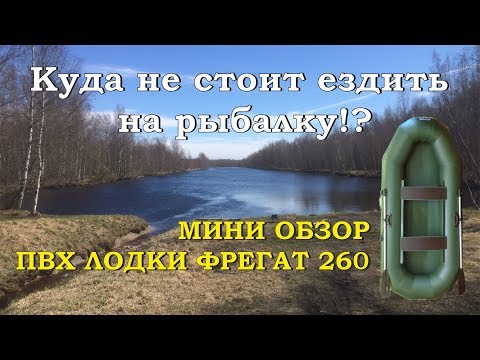 Куда не стоит ездить на рыбалку!?

МИНИ ОБЗОР
ПВХ ЛОДКИ ФРЕГАТ 260